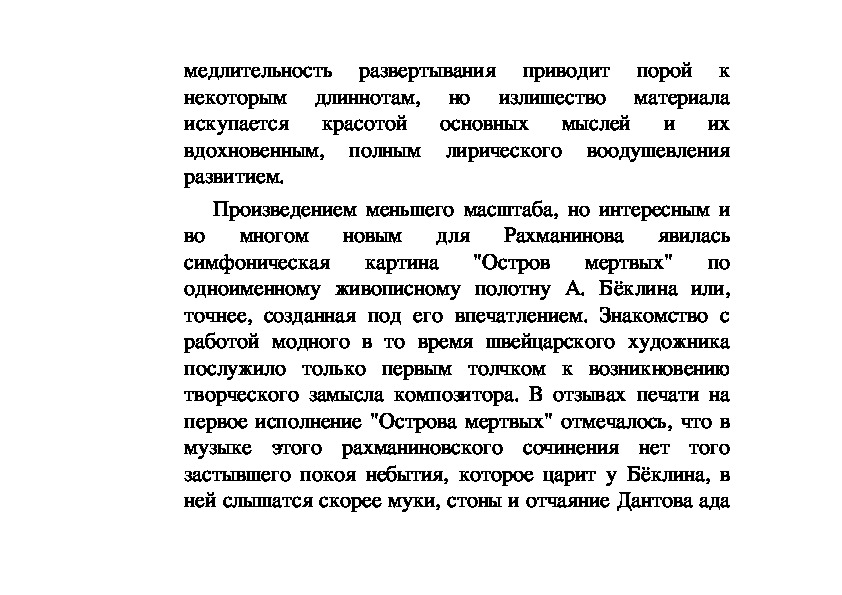 медлительность развертывания приводит порой к некоторым длиннотам, но излишество материала искупается красотой основных мыслей и их вдохновенным, полным лирического воодушевления развитием.

Произведением меньшего масштаба, но интересным и во многом новым для Рахманинова явилась симфоническая картина "Остров мертвых" по одноименному живописному полотну А. Бёклина или, точнее, созданная под его впечатлением. Знакомство с работой модного в то время швейцарского художника послужило только первым толчком к возникновению творческого замысла композитора. В отзывах печати на первое исполнение "Острова мертвых" отмечалось, что в музыке этого рахманиновского сочинения нет того застывшего покоя небытия, которое царит у Бёклина, в ней слышатся скорее муки, стоны и отчаяние Дантова ада